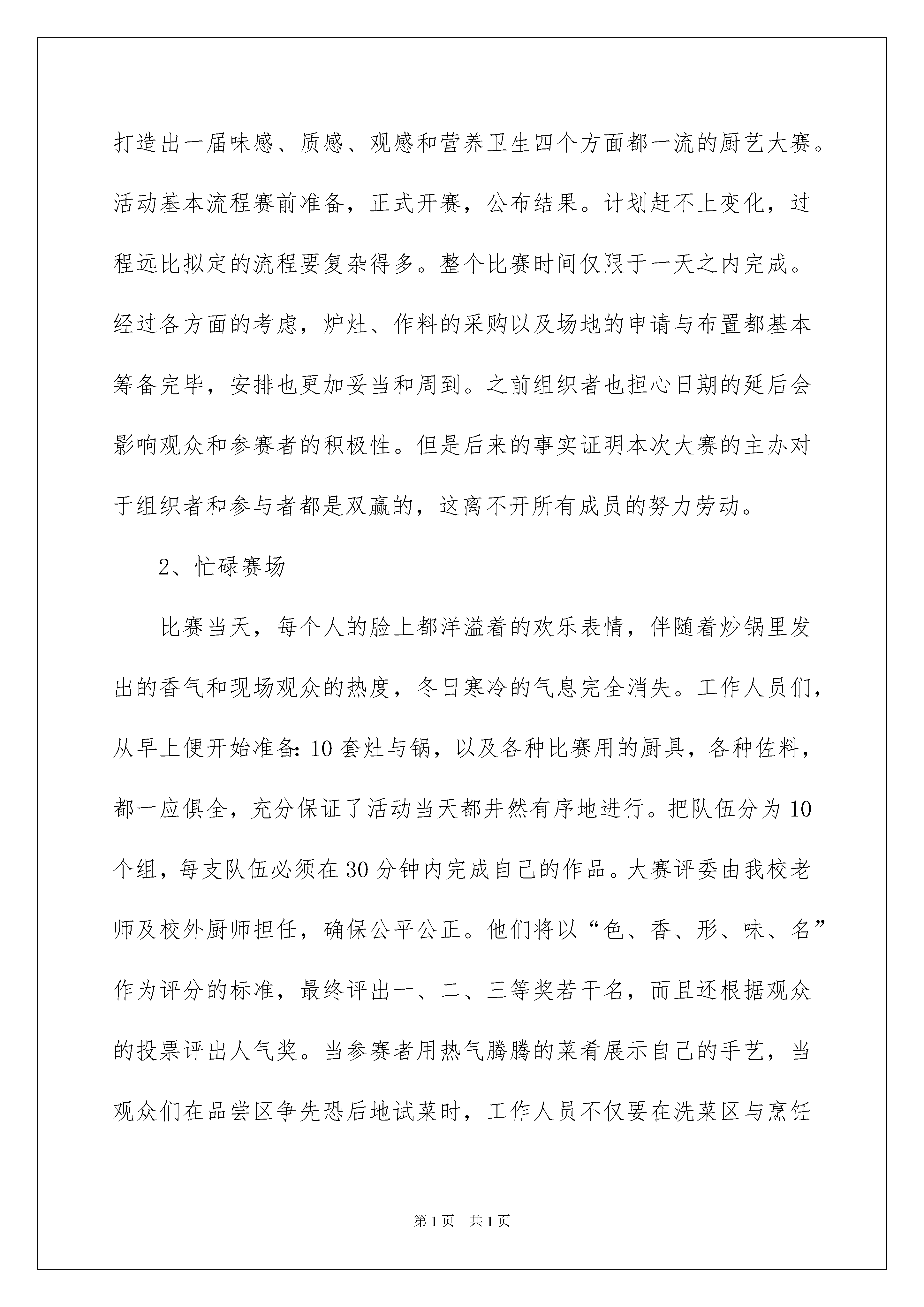 打造出一届味感、质感、观感和营养卫生四个方面都一流的厨艺大赛。活动基本流程赛前准备，正式开赛，公布结果。计划赶不上变化，过程远比拟定的流程要复杂得多。整个比赛时间仅限于一天之内完成。经过各方面的考虑，炉灶、作料的采购以及场地的申请与布置都基本筹备完毕，安排也更加妥当和周到。之前组织者也担心日期的延后会影响观众和参赛者的积极性。但是后来的事实证明本次大赛的主办对于组织者和参与者都是双赢的，这离不开所有成员的努力劳动。

2、忙碌赛场

比赛当天，每个人的脸上都洋溢着的欢乐表情，伴随着炒锅里发出的香气和现场观众的热度，冬日寒冷的气息完全消失。工作人员们，从早上便开始准备：10套灶与锅，以及各种比赛用的厨具，各种佐料，都一应俱全，充分保证了活动当天都井然有序地进行。把队伍分为10个组，每支队伍必须在30分钟内完成自己的作品。大赛评委由我校老师及校外厨师担任，确保公平公正。他们将以“色、香、形、味、名”作为评分的标准，最终评出一、二、三等奖若干名，而且还根据观众的投票评出人气奖。当参赛者用热气腾腾的菜肴展示自己的手艺，当观众们在品尝区争先恐后地试菜时，工作人员不仅要在洗菜区与烹饪

第1页 共1页